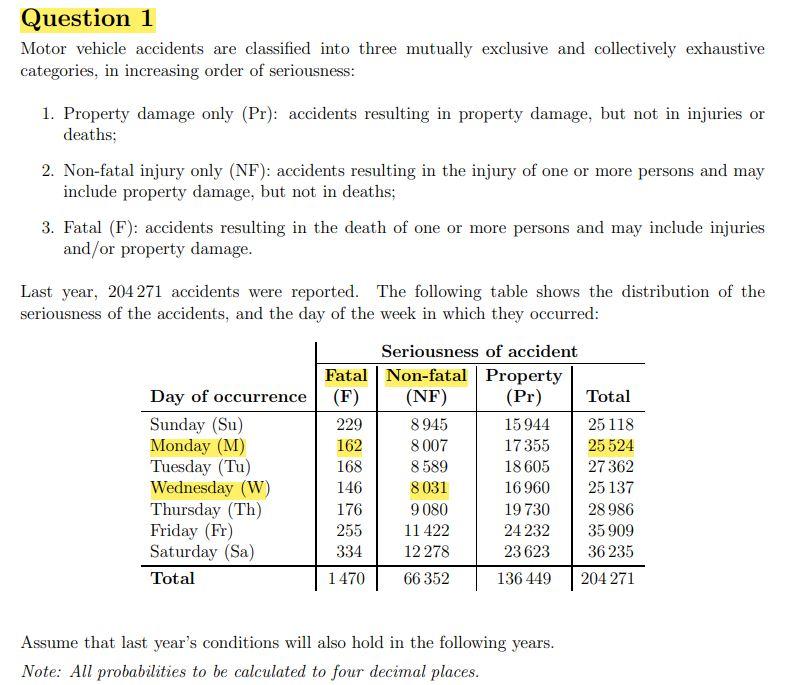 Question 1

Motor vehicle accidents are classified into three mutually exclusive and collectively exhaustive categories, in increasing order of seriousness:

1. Property damage only (Pr): accidents resulting in property damage, but not in injuries or deaths;

2. Non-fatal injury only (NF): accidents resulting in the injury of one or more persons and may include property damage, but not in deaths;

3. Fatal (F): accidents resulting in the death of one or more persons and may include injuries and/or property damage.

Last year, 204 271 accidents were reported. The following table shows the distribution of the seriousness of the accidents, and the day of the week in which they occurred:

| | Seriousness of accident | | | |
|---|---|---|---|---|
| Day of occurrence | Fatal (F) | Non-fatal (NF) | Property (Pr) | Total |
| Sunday (Su) | 229 | 8 945 | 15 944 | 25 118 |
| Monday (M) | 162 | 8 007 | 17 355 | 25 524 |
| Tuesday (Tu) | 168 | 8 589 | 18 605 | 27 362 |
| Wednesday (W) | 146 | 8 031 | 16 960 | 25 137 |
| Thursday (Th) | 176 | 9 080 | 19 730 | 28 986 |
| Friday (Fr) | 255 | 11 422 | 24 232 | 35 909 |
| Saturday (Sa) | 334 | 12 278 | 23 623 | 36 235 |
| Total | 1 470 | 66 352 | 136 449 | 204 271 |

Assume that last year's conditions will also hold in the following years.

Note: All probabilities to be calculated to four decimal places.